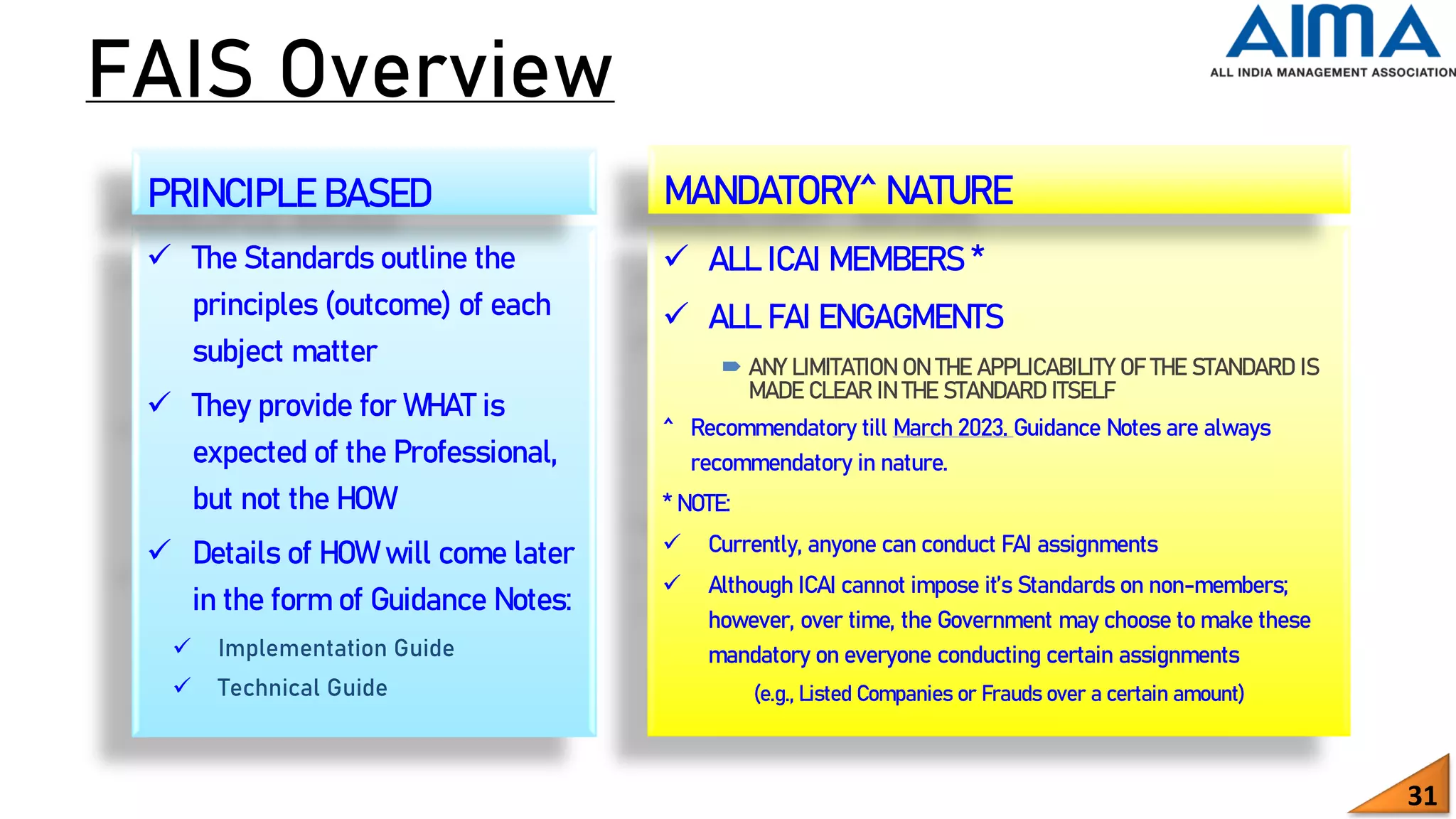 FAIS Overview

AIMA
ALL INDIA MANAGEMENT ASSOCIATION

PRINCIPLE BASED

✓ The Standards outline the principles (outcome) of each subject matter

✓ They provide for WHAT is expected of the Professional, but not the HOW

✓ Details of HOW will come later in the form of Guidance Notes:

✓ Implementation Guide

✓ Technical Guide

MANDATORY^ NATURE

✓ ALL ICAI MEMBERS *

✓ ALL FAI ENGAGMENTS

ANY LIMITATION ON THE APPLICABILITY OF THE STANDARD IS MADE CLEAR IN THE STANDARD ITSELF

^ Recommendatory till March 2023. Guidance Notes are always recommendatory in nature.

* NOTE:

✓ Currently, anyone can conduct FAI assignments

✓ Although ICAI cannot impose it's Standards on non-members; however, over time, the Government may choose to make these mandatory on everyone conducting certain assignments

(e.g., Listed Companies or Frauds over a certain amount)

31